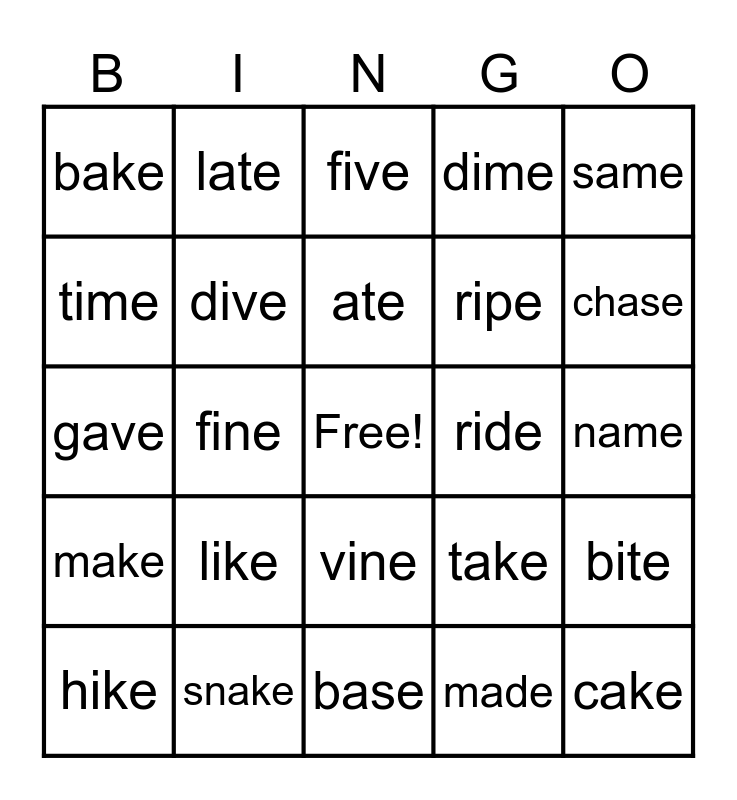 | B | I | N | G | O |
|---|---|---|---|---|
| bake | late | five | dime | same |
| time | dive | ate | ripe | chase |
| gave | fine | Free! | ride | name |
| make | like | vine | take | bite |
| hike | snake | base | made | cake |